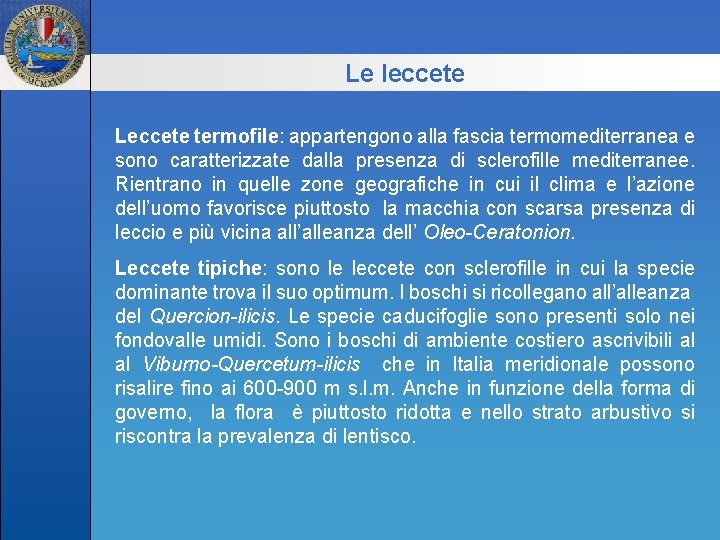 Le leccete

Leccete termofile: appartengono alla fascia termomediterranea e sono caratterizzate dalla presenza di sclerofille mediterranee. Rientrano in quelle zone geografiche in cui il clima e l'azione dell'uomo favorisce piuttosto la macchia con scarsa presenza di leccio e più vicina all'alleanza dell' Oleo-Ceratonion.

Leccete tipiche: sono le leccete con sclerofille in cui la specie dominante trova il suo optimum. I boschi si ricollegano all'alleanza del Quercion-ilicis. Le specie caducifoglie sono presenti solo nei fondovalle umidi. Sono i boschi di ambiente costiero ascrivibili al al Viburno-Quercetum-ilicis che in Italia meridionale possono risalire fino ai 600-900 m s.l.m. Anche in funzione della forma di governo, la flora è piuttosto ridotta e nello strato arbustivo si riscontra la prevalenza di lentisco.